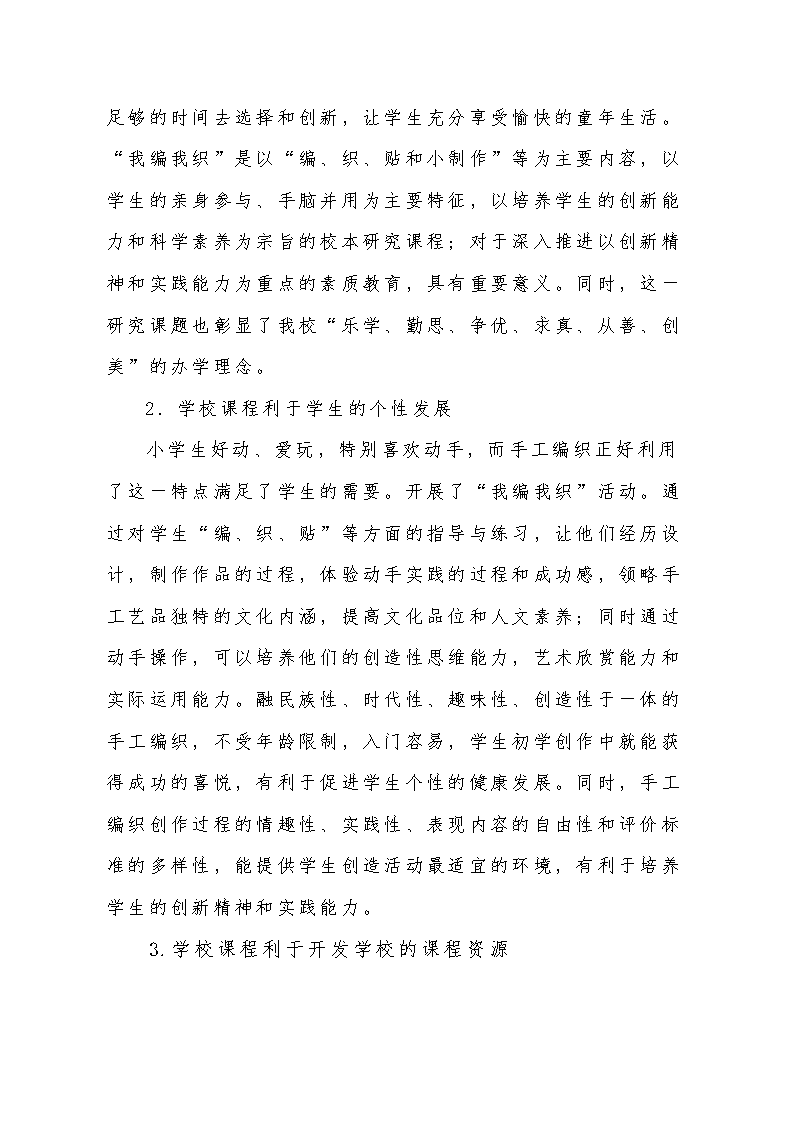 足够的时间去选择和创新，让学生充分享受愉快的童年生活。“我编我织”是以“编、织、贴和小制作”等为主要内容，以学生的亲身参与、手脑并用为主要特征，以培养学生的创新能力和科学素养为宗旨的校本研究课程；对于深入推进以创新精神和实践能力为重点的素质教育，具有重要意义。同时，这一研究课题也彰显了我校“乐学、勤思、争优、求真、从善、创美”的办学理念。

2．学校课程利于学生的个性发展

小学生好动、爱玩，特别喜欢动手，而手工编织正好利用了这一特点满足了学生的需要。开展了“我编我织”活动。通过对学生“编、织、贴”等方面的指导与练习，让他们经历设计，制作作品的过程，体验动手实践的过程和成功感，领略手工艺品独特的文化内涵，提高文化品位和人文素养；同时通过动手操作，可以培养他们的创造性思维能力，艺术欣赏能力和实际运用能力。融民族性、时代性、趣味性、创造性于一体的手工编织，不受年龄限制，入门容易，学生初学创作中就能获得成功的喜悦，有利于促进学生个性的健康发展。同时，手工编织创作过程的情趣性、实践性、表现内容的自由性和评价标准的多样性，能提供学生创造活动最适宜的环境，有利于培养学生的创新精神和实践能力。

3.学校课程利于开发学校的课程资源